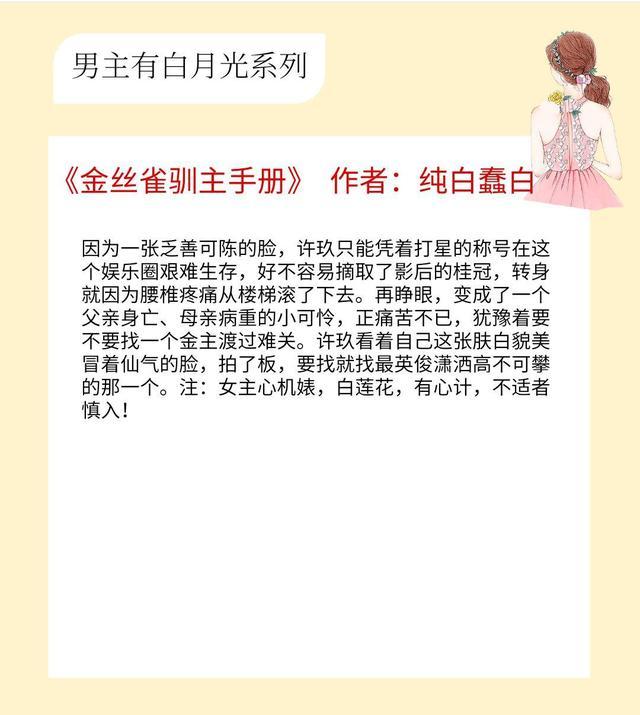 男主有白月光系列

《金丝雀驯主手册》 作者：纯白蠢白

因为一张乏善可陈的脸，许玖只能凭着打星的称号在这个娱乐圈艰难生存，好不容易摘取了影后的桂冠，转身就因为腰椎疼痛从楼梯滚了下去。再睁眼，变成了一个父亲身亡、母亲病重的小可怜，正痛苦不已，犹豫着要不要找一个金主渡过难关。许玖看着自己这张肤白貌美冒着仙气的脸，拍了板，要找就找最英俊潇洒高不可攀的那一个。注：女主心机婊，白莲花，有心计，不适者慎入！